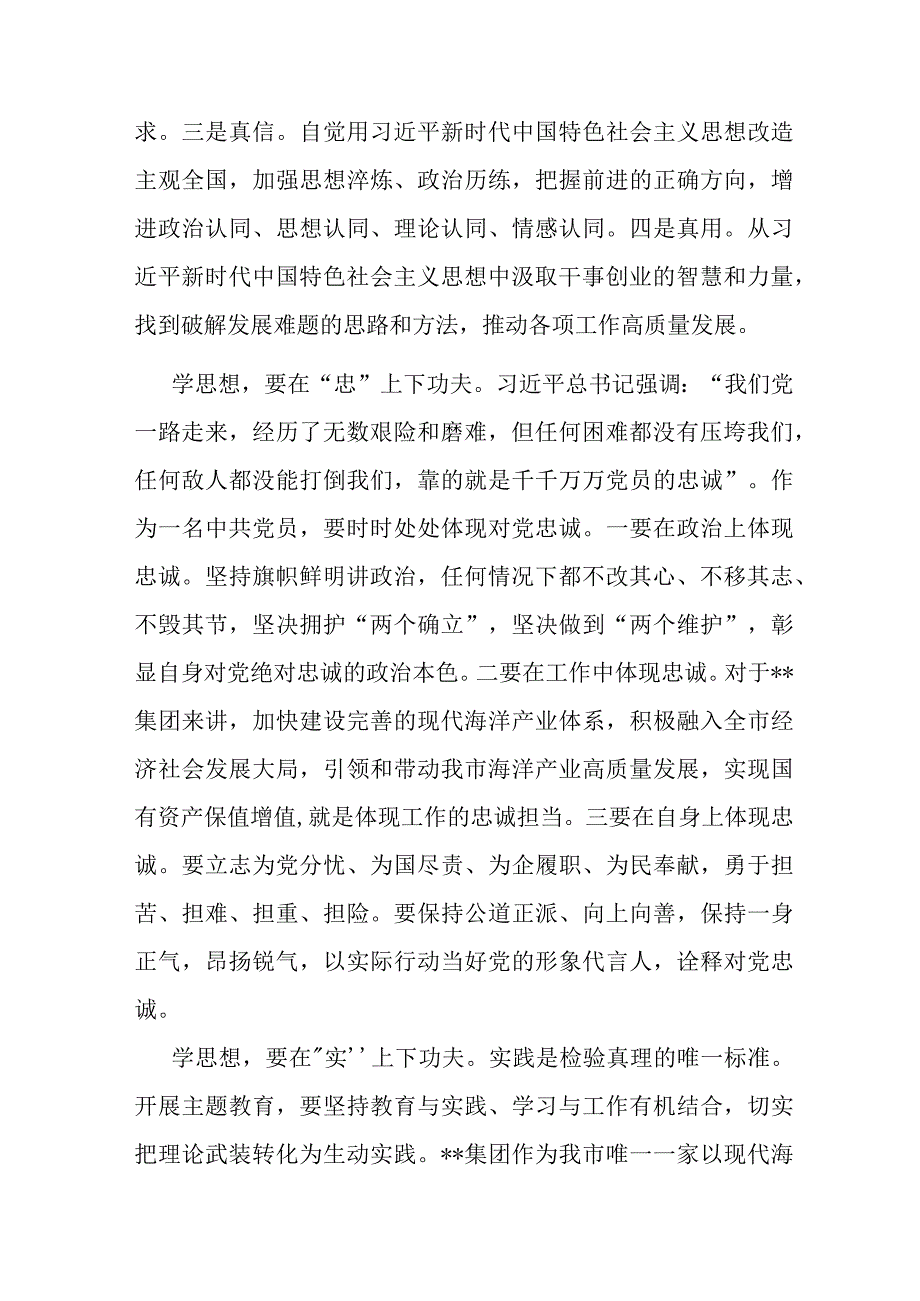 求。三是真信。自觉用习近平新时代中国特色社会主义思想改造主观全国，加强思想淬炼、政治历练，把握前进的正确方向，增进政治认同、思想认同、理论认同、情感认同。四是真用。从习近平新时代中国特色社会主义思想中汲取干事创业的智慧和力量，找到破解发展难题的思路和方法，推动各项工作高质量发展。

学思想，要在“忠”上下功夫。习近平总书记强调：“我们党一路走来，经历了无数艰险和磨难，但任何困难都没有压垮我们，任何敌人都没能打倒我们，靠的就是千千万万党员的忠诚”。作为一名中共党员，要时时处处体现对党忠诚。一要在政治上体现忠诚。坚持旗帜鲜明讲政治，任何情况下都不改其心、不移其志、不毁其节，坚决拥护“两个确立”，坚决做到“两个维护”，彰显自身对党绝对忠诚的政治本色。二要在工作中体现忠诚。对于**集团来讲，加快建设完善的现代海洋产业体系，积极融入全市经济社会发展大局，引领和带动我市海洋产业高质量发展，实现国有资产保值增值,就是体现工作的忠诚担当。三要在自身上体现忠诚。要立志为党分忧、为国尽责、为企履职、为民奉献，勇于担苦、担难、担重、担险。要保持公道正派、向上向善，保持一身正气，昂扬锐气，以实际行动当好党的形象代言人，诠释对党忠诚。

学思想，要在"实''上下功夫。实践是检验真理的唯一标准。开展主题教育，要坚持教育与实践、学习与工作有机结合，切实把理论武装转化为生动实践。**集团作为我市唯一一家以现代海